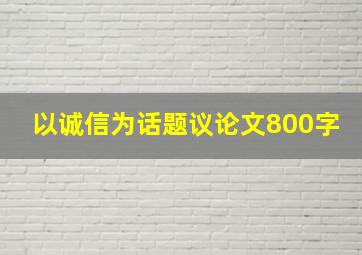 以诚信为话题议论文800字